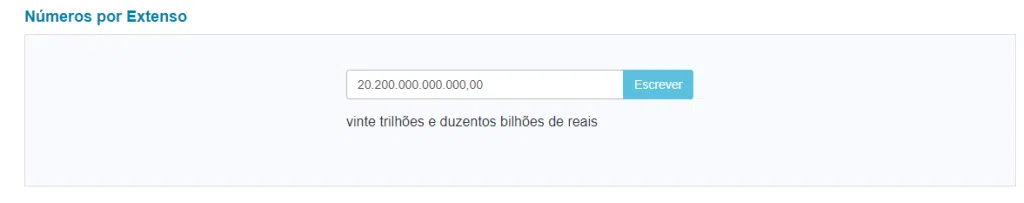 Números por Extenso

20.200.000.000.000,00

Escrever

vinte trilhões e duzentos bilhões de reais